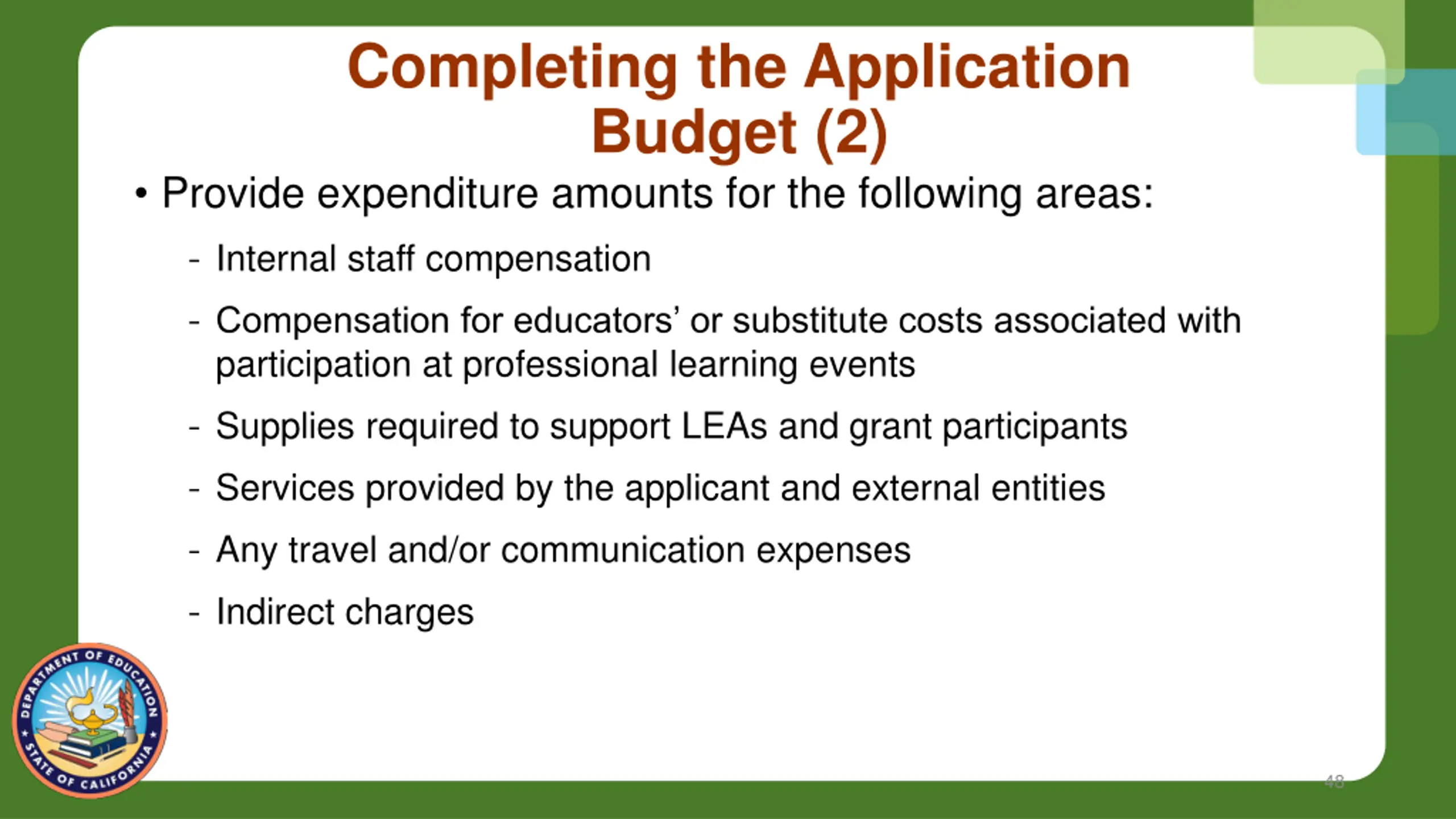 Completing the Application Budget (2)

• Provide expenditure amounts for the following areas:

- Internal staff compensation

- Compensation for educators' or substitute costs associated with participation at professional learning events

- Supplies required to support LEAs and grant participants

- Services provided by the applicant and external entities

- Any travel and/or communication expenses

- Indirect charges

DEPARTMENT OF EDUCATION ★ STATE OF CALIFORNIA ★

48